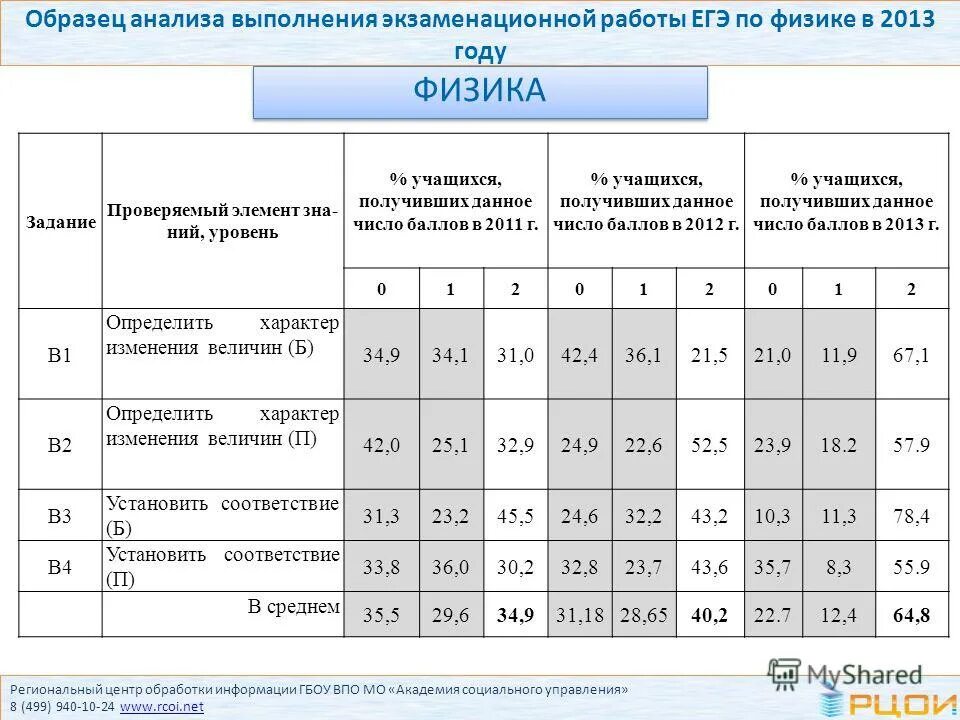 Образец анализа выполнения экзаменационной работы ЕГЭ по физике в 2013 году

ФИЗИКА

| Задание | Проверяемый элемент знаний, уровень | % учащихся, получивших данное число баллов в 2011 г. | | | % учащихся, получивших данное число баллов в 2012 г. | | | % учащихся, получивших данное число баллов в 2013 г. | | |
|---|---|---|---|---|---|---|---|---|---|---|
| | | 0 | 1 | 2 | 0 | 1 | 2 | 0 | 1 | 2 |
| В1 | Определить характер изменения величин (Б) | 34,9 | 34,1 | 31,0 | 42,4 | 36,1 | 21,5 | 21,0 | 11,9 | 67,1 |
| В2 | Определить характер изменения величин (П) | 42,0 | 25,1 | 32,9 | 24,9 | 22,6 | 52,5 | 23,9 | 18.2 | 57.9 |
| В3 | Установить соответствие (Б) | 31,3 | 23,2 | 45,5 | 24,6 | 32,2 | 43,2 | 10,3 | 11,3 | 78,4 |
| В4 | Установить соответствие (П) | 33,8 | 36,0 | 30,2 | 32,8 | 23,7 | 43,6 | 35,7 | 8,3 | 55.9 |
| | В среднем | 35,5 | 29,6 | 34,9 | 31,18 | 28,65 | 40,2 | 22.7 | 12,4 | 64,8 |

Региональный центр обработки информации ГБОУ ВПО МО «Академия социального управления»
8 (499) 940-10-24 www.rcoi.net

MyShared

РЦОИ